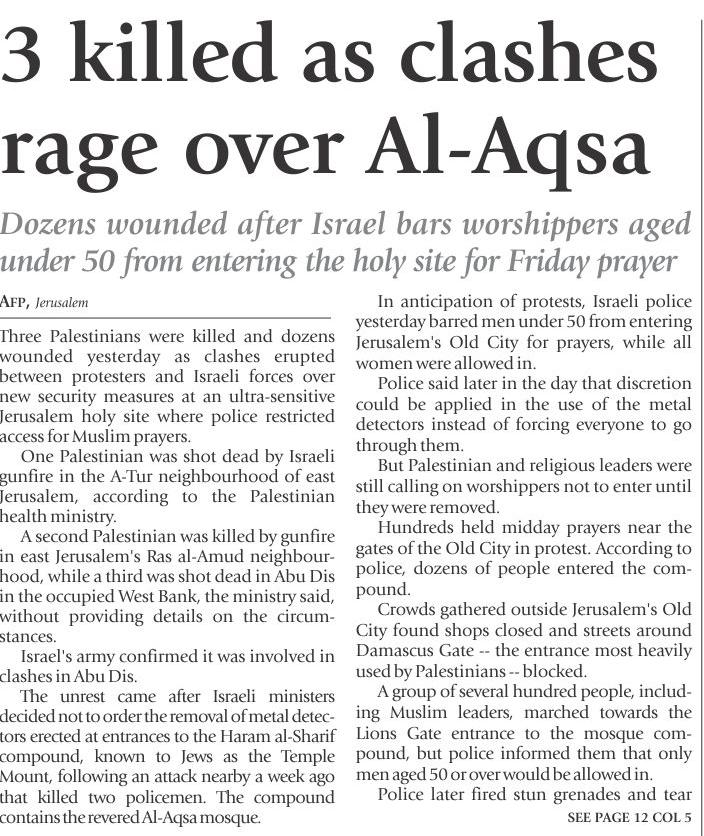 3 killed as clashes rage over Al-Aqsa

Dozens wounded after Israel bars worshippers aged under 50 from entering the holy site for Friday prayer

AFP, Jerusalem

Three Palestinians were killed and dozens wounded yesterday as clashes erupted between protesters and Israeli forces over new security measures at an ultra-sensitive Jerusalem holy site where police restricted access for Muslim prayers.

One Palestinian was shot dead by Israeli gunfire in the A-Tur neighbourhood of east Jerusalem, according to the Palestinian health ministry.

A second Palestinian was killed by gunfire in east Jerusalem's Ras al-Amud neighbourhood, while a third was shot dead in Abu Dis in the occupied West Bank, the ministry said, without providing details on the circumstances.

Israel's army confirmed it was involved in clashes in Abu Dis.

The unrest came after Israeli ministers decided not to order the removal of metal detectors erected at entrances to the Haram al-Sharif compound, known to Jews as the Temple Mount, following an attack nearby a week ago that killed two policemen. The compound contains the revered Al-Aqsa mosque.

In anticipation of protests, Israeli police yesterday barred men under 50 from entering Jerusalem's Old City for prayers, while all women were allowed in.

Police said later in the day that discretion could be applied in the use of the metal detectors instead of forcing everyone to go through them.

But Palestinian and religious leaders were still calling on worshippers not to enter until they were removed.

Hundreds held midday prayers near the gates of the Old City in protest. According to police, dozens of people entered the compound.

Crowds gathered outside Jerusalem's Old City found shops closed and streets around Damascus Gate -- the entrance most heavily used by Palestinians -- blocked.

A group of several hundred people, including Muslim leaders, marched towards the Lions Gate entrance to the mosque compound, but police informed them that only men aged 50 or over would be allowed in.

Police later fired stun grenades and tear

SEE PAGE 12 COL 5